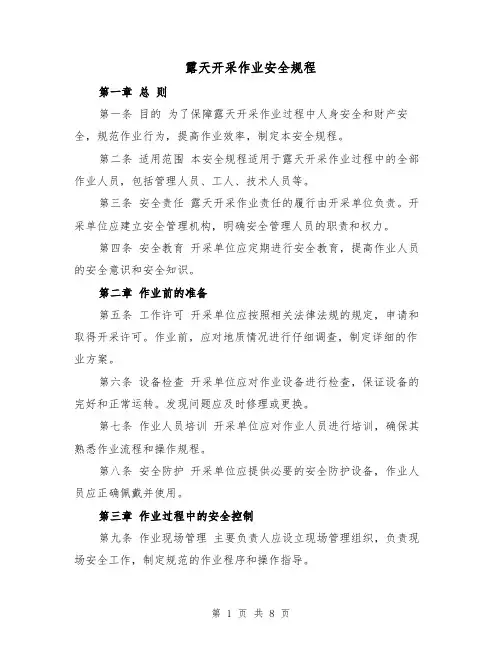 露天开采作业安全规程

第一章 总 则

第一条 目的 为了保障露天开采作业过程中人身安全和财产安全，规范作业行为，提高作业效率，制定本安全规程。

第二条 适用范围 本安全规程适用于露天开采作业过程中的全部作业人员，包括管理人员、工人、技术人员等。

第三条 安全责任 露天开采作业责任的履行由开采单位负责。开采单位应建立安全管理机构，明确安全管理人员的职责和权力。

第四条 安全教育 开采单位应定期进行安全教育，提高作业人员的安全意识和安全知识。

第二章 作业前的准备

第五条 工作许可 开采单位应按照相关法律法规的规定，申请和取得开采许可。作业前，应对地质情况进行仔细调查，制定详细的作业方案。

第六条 设备检查 开采单位应对作业设备进行检查，保证设备的完好和正常运转。发现问题应及时修理或更换。

第七条 作业人员培训 开采单位应对作业人员进行培训，确保其熟悉作业流程和操作规程。

第八条 安全防护 开采单位应提供必要的安全防护设备，作业人员应正确佩戴并使用。

第三章 作业过程中的安全控制

第九条 作业现场管理 主要负责人应设立现场管理组织，负责现场安全工作，制定规范的作业程序和操作指导。

第 1 页 共 8 页